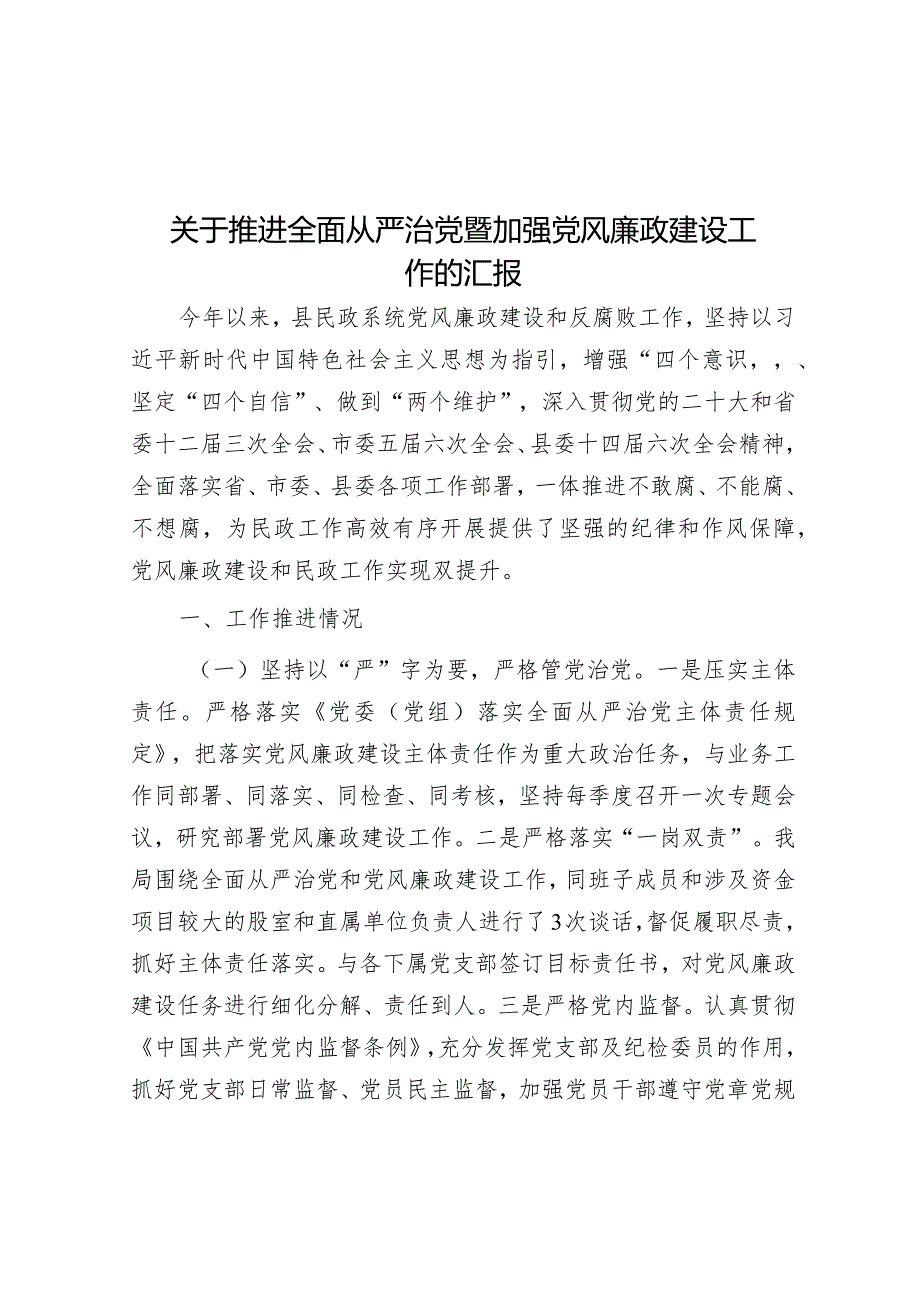 关于推进全面从严治党暨加强党风廉政建设工作的汇报

今年以来，县民政系统党风廉政建设和反腐败工作，坚持以习近平新时代中国特色社会主义思想为指引，增强“四个意识，，、坚定“四个自信”、做到“两个维护”，深入贯彻党的二十大和省委十二届三次全会、市委五届六次全会、县委十四届六次全会精神，全面落实省、市委、县委各项工作部署，一体推进不敢腐、不能腐、不想腐，为民政工作高效有序开展提供了坚强的纪律和作风保障，党风廉政建设和民政工作实现双提升。

一、工作推进情况

（一）坚持以“严”字为要，严格管党治党。一是压实主体责任。严格落实《党委（党组）落实全面从严治党主体责任规定》，把落实党风廉政建设主体责任作为重大政治任务，与业务工作同部署、同落实、同检查、同考核，坚持每季度召开一次专题会议，研究部署党风廉政建设工作。二是严格落实“一岗双责”。我局围绕全面从严治党和党风廉政建设工作，同班子成员和涉及资金项目较大的股室和直属单位负责人进行了3次谈话，督促履职尽责，抓好主体责任落实。与各下属党支部签订目标责任书，对党风廉政建设任务进行细化分解、责任到人。三是严格党内监督。认真贯彻《中国共产党党内监督条例》，充分发挥党支部及纪检委员的作用，抓好党支部日常监督、党员民主监督，加强党员干部遵守党章党规